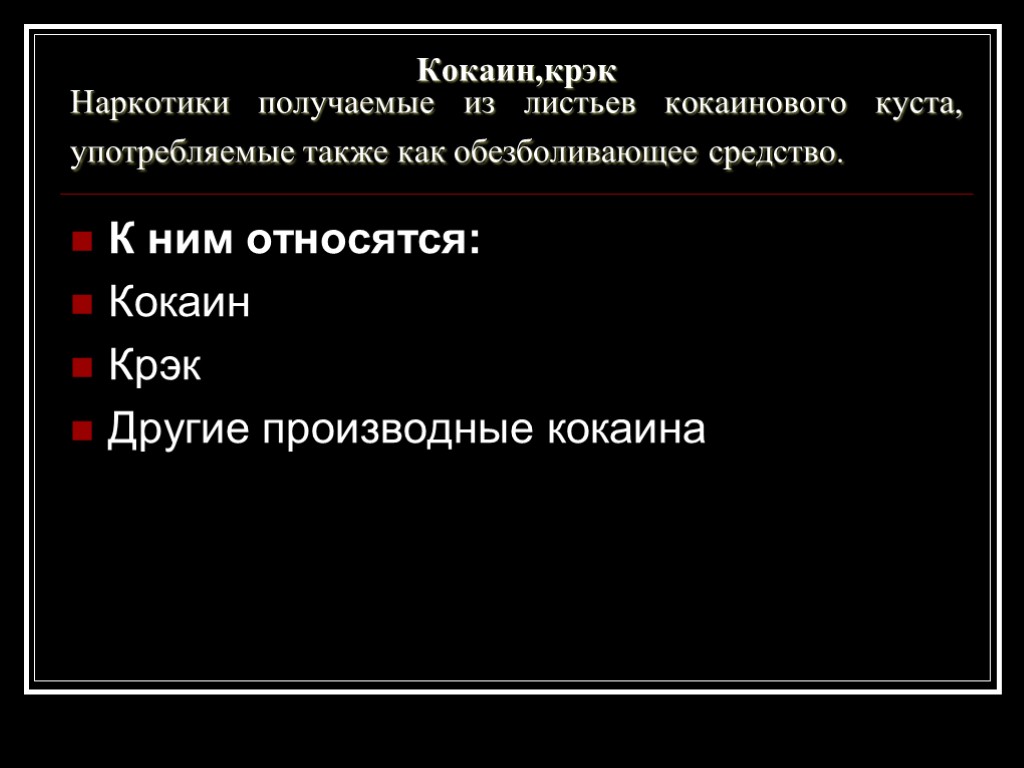 Кокаин,крэк

Наркотики получаемые из листьев кокаинового куста, употребляемые также как обезболивающее средство.

• К ним относятся:
• Кокаин
• Крэк
• Другие производные кокаина